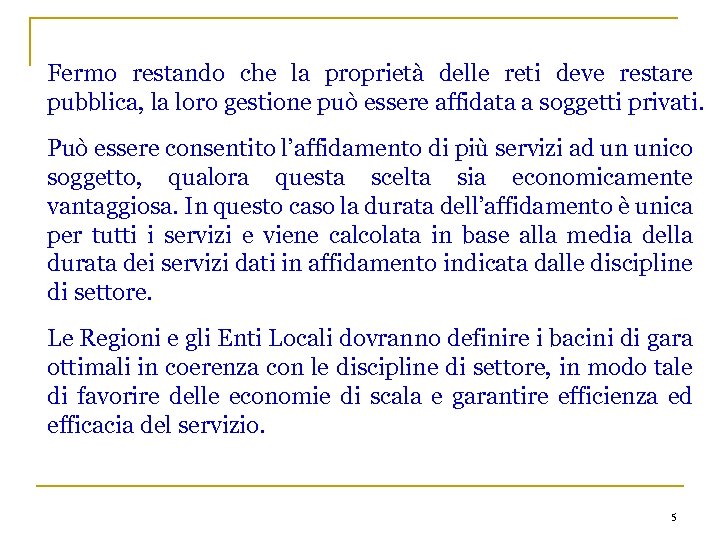 Fermo restando che la proprietà delle reti deve restare pubblica, la loro gestione può essere affidata a soggetti privati.

Può essere consentito l'affidamento di più servizi ad un unico soggetto, qualora questa scelta sia economicamente vantaggiosa. In questo caso la durata dell'affidamento è unica per tutti i servizi e viene calcolata in base alla media della durata dei servizi dati in affidamento indicata dalle discipline di settore.

Le Regioni e gli Enti Locali dovranno definire i bacini di gara ottimali in coerenza con le discipline di settore, in modo tale di favorire delle economie di scala e garantire efficienza ed efficacia del servizio.

5